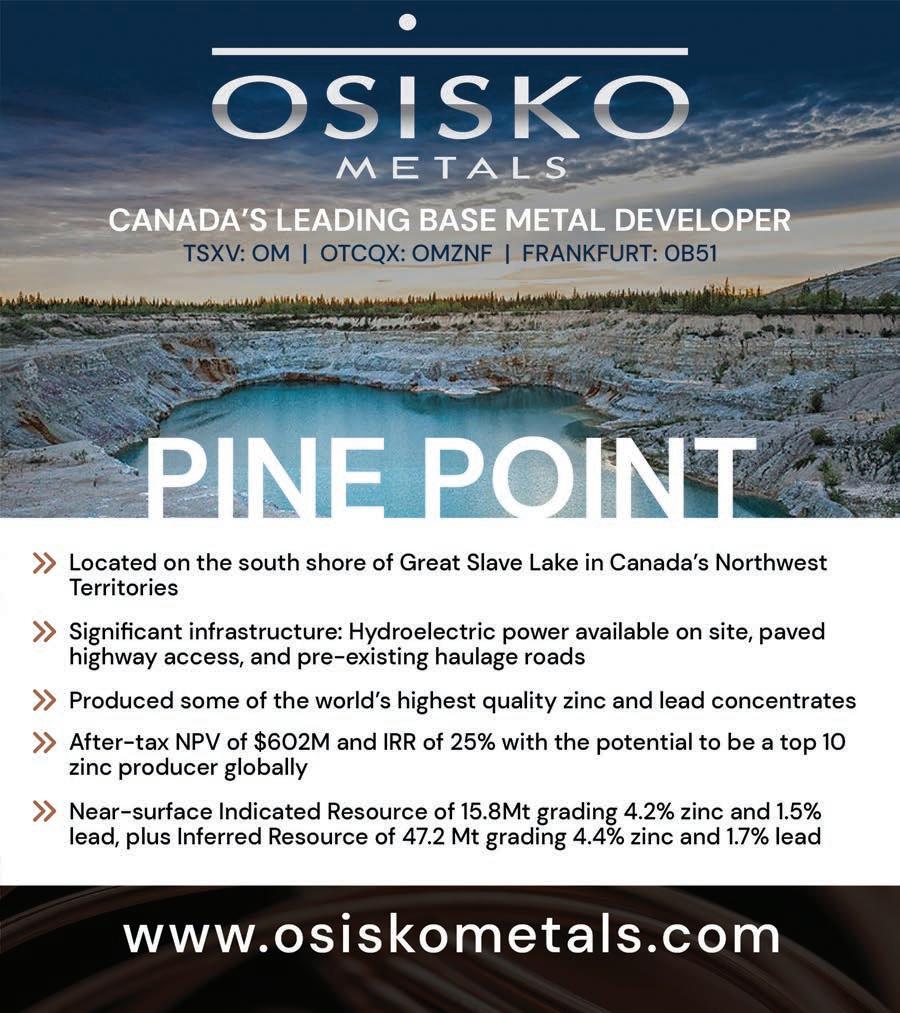 OSISKO
METALS

CANADA'S LEADING BASE METAL DEVELOPER
TSXV: OM | OTCQX: OMZNF | FRANKFURT: OB51

PINE POINT

» Located on the south shore of Great Slave Lake in Canada's Northwest Territories

» Significant infrastructure: Hydroelectric power available on site, paved highway access, and pre-existing haulage roads

» Produced some of the world's highest quality zinc and lead concentrates

» After-tax NPV of \$602M and IRR of 25% with the potential to be a top 10 zinc producer globally

» Near-surface Indicated Resource of 15.8Mt grading 4.2% zinc and 1.5% lead, plus Inferred Resource of 47.2 Mt grading 4.4% zinc and 1.7% lead

www.osiskometals.com